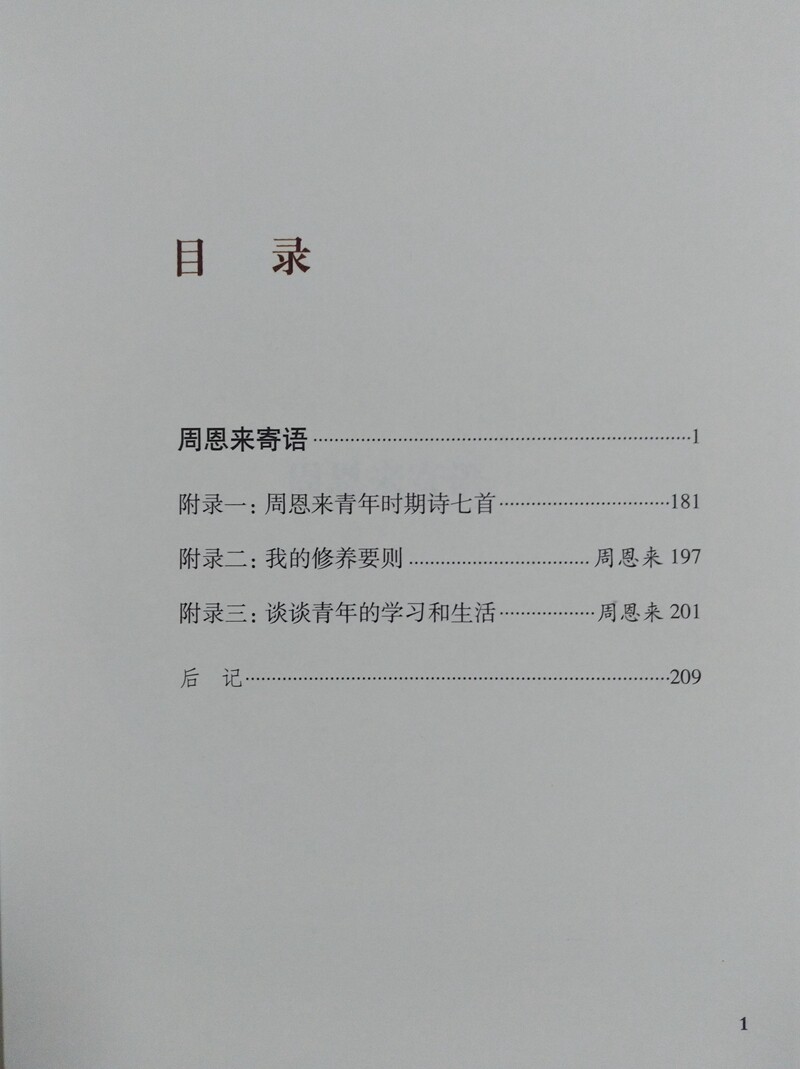 目 录

周恩来寄语 1

附录一：周恩来青年时期诗七首 181

附录二：我的修养要则 周恩来 197

附录三：谈谈青年的学习和生活 周恩来 201

后 记 209

1